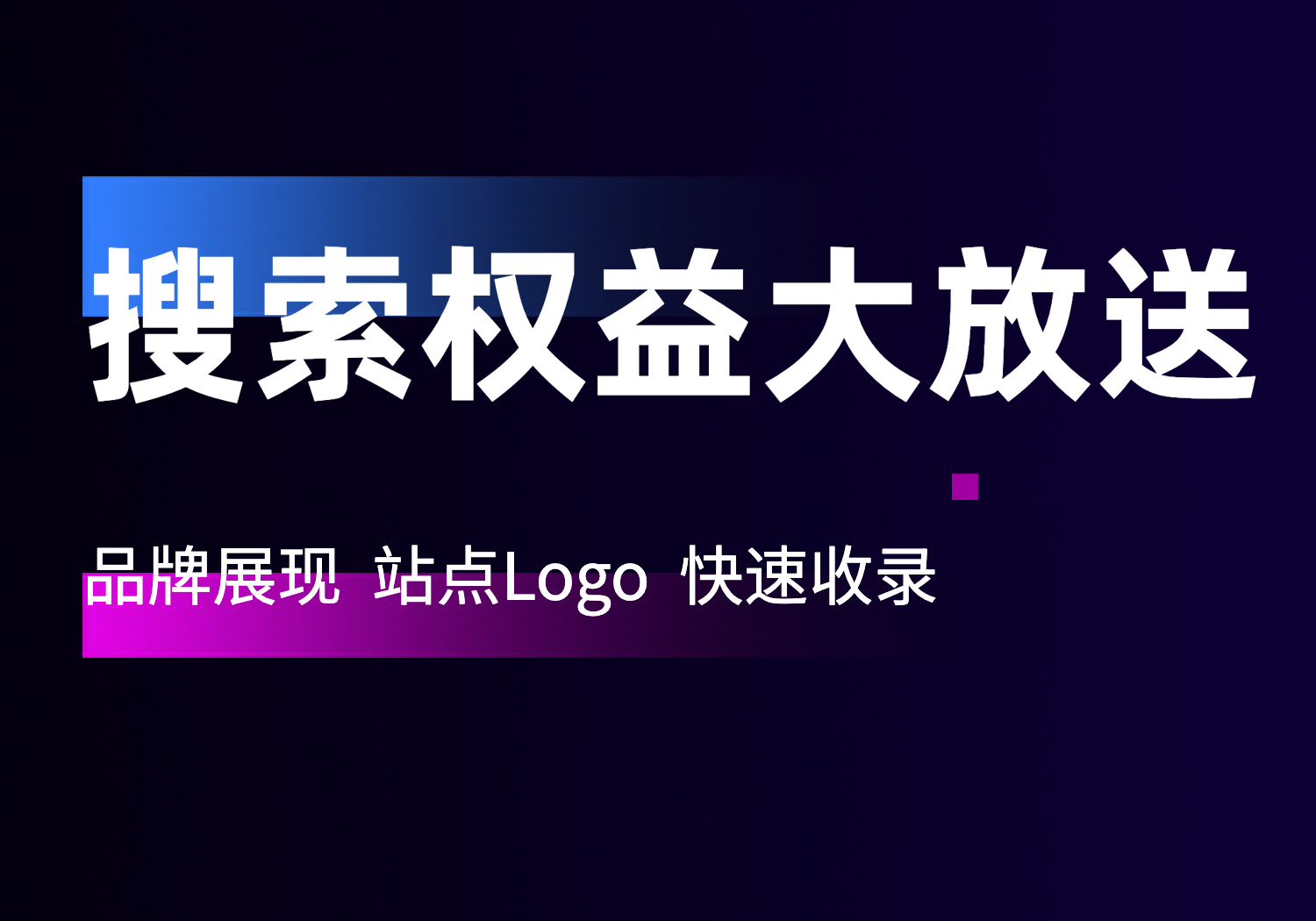 搜索权益大放送

品牌展现 站点Logo 快速收录